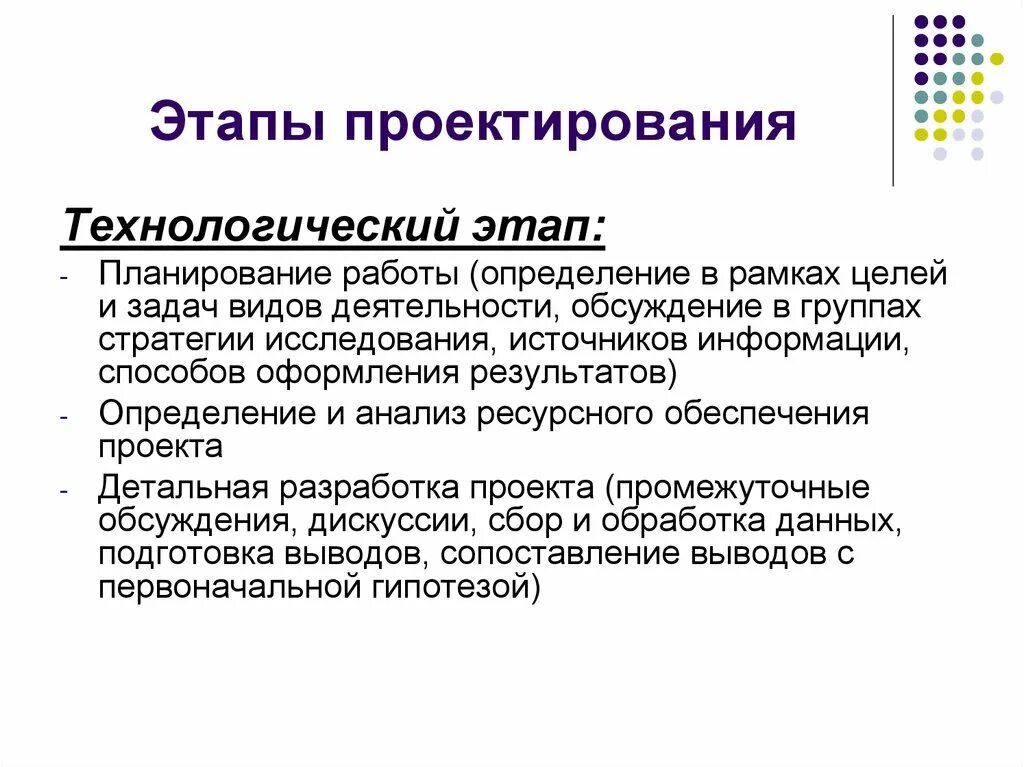 Этапы проектирования

Технологический этап:

- Планирование работы (определение в рамках целей и задач видов деятельности, обсуждение в группах стратегии исследования, источников информации, способов оформления результатов)
- Определение и анализ ресурсного обеспечения проекта
- Детальная разработка проекта (промежуточные обсуждения, дискуссии, сбор и обработка данных, подготовка выводов, сопоставление выводов с первоначальной гипотезой)